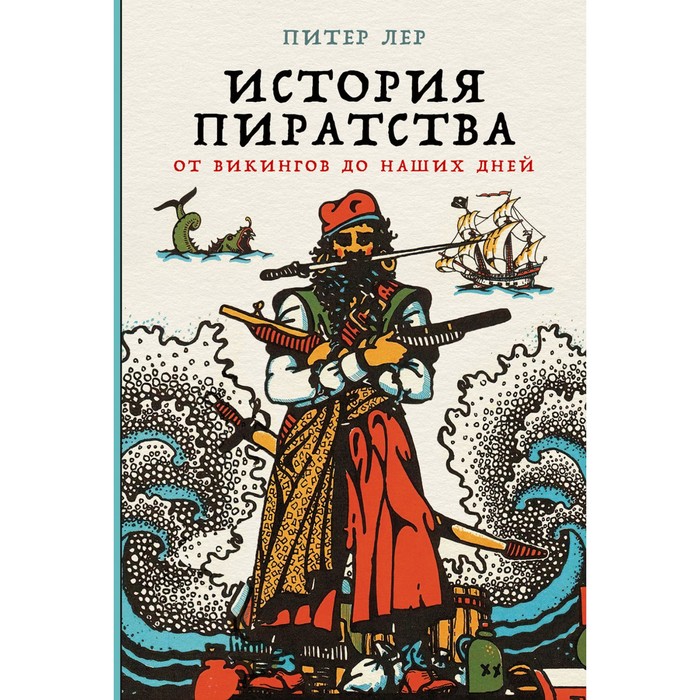 ПИТЕР ЛЕР

ИСТОРИЯ ПИРАТСТВА

ОТ ВИКИНГОВ ДО НАШИХ ДНЕЙ

XX